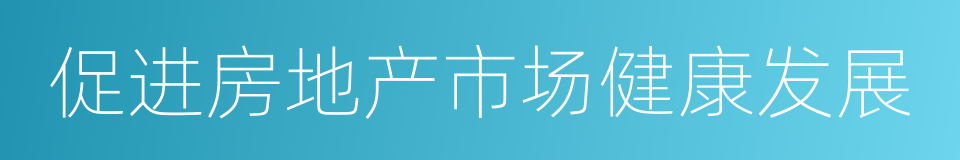 促进房地产市场健康发展